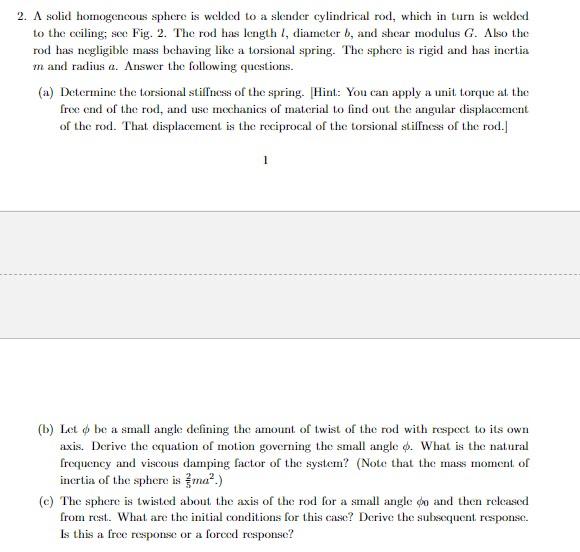 2. A solid homogeneous sphere is welded to a slender cylindrical rod, which in turn is welded to the ceiling; see Fig. 2. The rod has length $l$, diameter $b$, and shear modulus $G$. Also the rod has negligible mass behaving like a torsional spring. The sphere is rigid and has inertia $m$ and radius $a$. Answer the following questions.

(a) Determine the torsional stiffness of the spring. [Hint: You can apply a unit torque at the free end of the rod, and use mechanics of material to find out the angular displacement of the rod. That displacement is the reciprocal of the torsional stiffness of the rod.]

1

(b) Let $\phi$ be a small angle defining the amount of twist of the rod with respect to its own axis. Derive the equation of motion governing the small angle $\phi$. What is the natural frequency and viscous damping factor of the system? (Note that the mass moment of inertia of the sphere is $\frac{2}{5}ma^2$.)

(c) The sphere is twisted about the axis of the rod for a small angle $\phi_0$ and then released from rest. What are the initial conditions for this case? Derive the subsequent response. Is this a free response or a forced response?